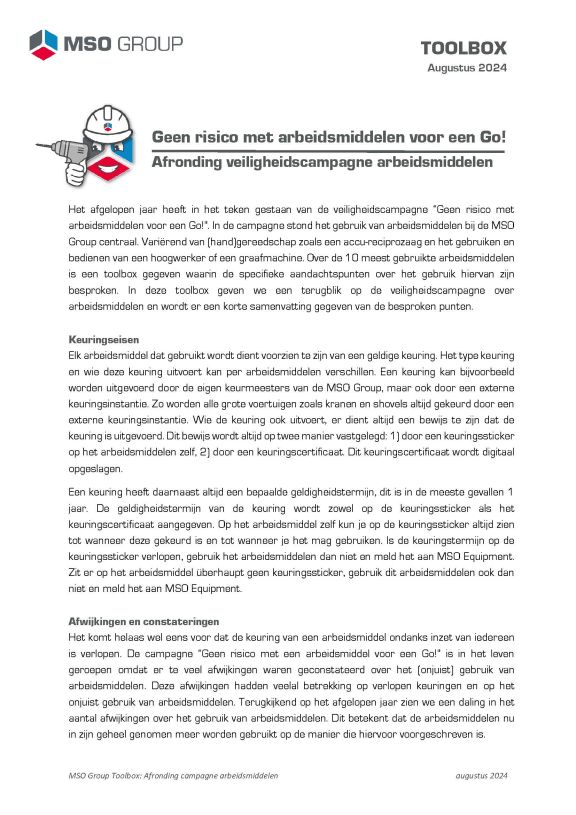 MSO GROUP

TOOLBOX
Augustus 2024

Geen risico met arbeidsmiddelen voor een Go!
Afronding veiligheidscampagne arbeidsmiddelen

Het afgelopen jaar heeft in het teken gestaan van de veiligheidscampagne "Geen risico met arbeidsmiddelen voor een Go!". In de campagne stond het gebruik van arbeidsmiddelen bij de MSO Group centraal. Variërend van (hand)gereedschap zoals een accu-reciprozaag en het gebruiken en bedienen van een hoogwerker of een graafmachine. Over de 10 meest gebruikte arbeidsmiddelen is een toolbox gegeven waarin de specifieke aandachtspunten over het gebruik hiervan zijn besproken. In deze toolbox geven we een terugblik op de veiligheidscampagne over arbeidsmiddelen en wordt er een korte samenvatting gegeven van de besproken punten.

Keuringseisen
Elk arbeidsmiddel dat gebruikt wordt dient voorzien te zijn van een geldige keuring. Het type keuring en wie deze keuring uitvoert kan per arbeidsmiddelen verschillen. Een keuring kan bijvoorbeeld worden uitgevoerd door de eigen keurmeesters van de MSO Group, maar ook door een externe keuringsinstantie. Zo worden alle grote voertuigen zoals kranen en shovels altijd gekeurd door een externe keuringsinstantie. Wie de keuring ook uitvoert, er dient altijd een bewijs te zijn dat de keuring is uitgevoerd. Dit bewijs wordt altijd op twee manier vastgelegd: 1) door een keuringssticker op het arbeidsmiddelen zelf, 2) door een keuringscertificaat. Dit keuringscertificaat wordt digitaal opgeslagen.

Een keuring heeft daarnaast altijd een bepaalde geldigheidstermijn, dit is in de meeste gevallen 1 jaar. De geldigheidstermijn van de keuring wordt zowel op de keuringssticker als het keuringscertificaat aangegeven. Op het arbeidsmiddel zelf kun je op de keuringssticker altijd zien tot wanneer deze gekeurd is en tot wanneer je het mag gebruiken. Is de keuringstermijn op de keuringssticker verlopen, gebruik het arbeidsmiddelen dan niet en meld het aan MSO Equipment. Zit er op het arbeidsmiddel überhaupt geen keuringssticker, gebruik dit arbeidsmiddelen ook dan niet en meld het aan MSO Equipment.

Afwijkingen en constateringen
Het komt helaas wel eens voor dat de keuring van een arbeidsmiddel ondanks inzet van iedereen is verlopen. De campagne "Geen risico met een arbeidsmiddel voor een Go!" is in het leven geroepen omdat er te veel afwijkingen waren geconstateerd over het (onjuist) gebruik van arbeidsmiddelen. Deze afwijkingen hadden veelal betrekking op verlopen keuringen en op het onjuist gebruik van arbeidsmiddelen. Terugkijkend op het afgelopen jaar zien we een daling in het aantal afwijkingen over het gebruik van arbeidsmiddelen. Dit betekent dat de arbeidsmiddelen nu in zijn geheel genomen meer worden gebruikt op de manier die hiervoor voorgeschreven is.

MSO Group Toolbox: Afronding campagne arbeidsmiddelen    augustus 2024